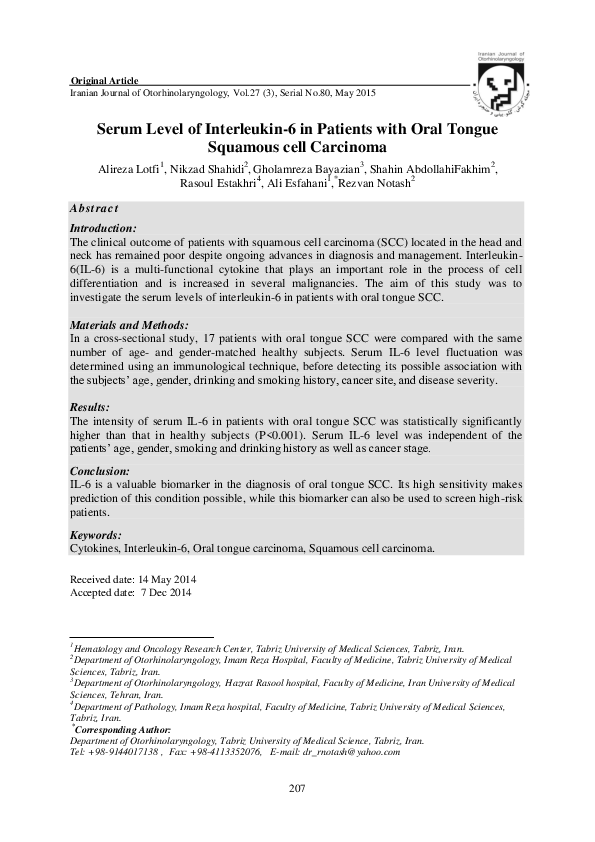 Iranian Journal of Otorhinolaryngology

Original Article
Iranian Journal of Otorhinolaryngology, Vol.27 (3), Serial No.80, May 2015

Serum Level of Interleukin-6 in Patients with Oral Tongue Squamous cell Carcinoma

Alireza Lotfi$^1$, Nikzad Shahidi$^2$, Gholamreza Bayazian$^3$, Shahin AbdollahiFakhim$^2$, Rasoul Estakhri$^4$, Ali Esfahani$^1$, $^*$Rezvan Notash$^2$

Abstract

Introduction:
The clinical outcome of patients with squamous cell carcinoma (SCC) located in the head and neck has remained poor despite ongoing advances in diagnosis and management. Interleukin-6(IL-6) is a multi-functional cytokine that plays an important role in the process of cell differentiation and is increased in several malignancies. The aim of this study was to investigate the serum levels of interleukin-6 in patients with oral tongue SCC.

Materials and Methods:
In a cross-sectional study, 17 patients with oral tongue SCC were compared with the same number of age- and gender-matched healthy subjects. Serum IL-6 level fluctuation was determined using an immunological technique, before detecting its possible association with the subjects' age, gender, drinking and smoking history, cancer site, and disease severity.

Results:
The intensity of serum IL-6 in patients with oral tongue SCC was statistically significantly higher than that in healthy subjects (P<0.001). Serum IL-6 level was independent of the patients' age, gender, smoking and drinking history as well as cancer stage.

Conclusion:
IL-6 is a valuable biomarker in the diagnosis of oral tongue SCC. Its high sensitivity makes prediction of this condition possible, while this biomarker can also be used to screen high-risk patients.

Keywords:
Cytokines, Interleukin-6, Oral tongue carcinoma, Squamous cell carcinoma.

Received date: 14 May 2014
Accepted date: 7 Dec 2014

$^1$Hematology and Oncology Research Center, Tabriz University of Medical Sciences, Tabriz, Iran.
$^2$Department of Otorhinolaryngology, Imam Reza Hospital, Faculty of Medicine, Tabriz University of Medical Sciences, Tabriz, Iran.
$^3$Department of Otorhinolaryngology, Hazrat Rasool hospital, Faculty of Medicine, Iran University of Medical Sciences, Tehran, Iran.
$^4$Department of Pathology, Imam Reza hospital, Faculty of Medicine, Tabriz University of Medical Sciences, Tabriz, Iran.
$^*$Corresponding Author:
Department of Otorhinolaryngology, Tabriz University of Medical Science, Tabriz, Iran.
Tel: +98-9144017138 , Fax: +98-4113352076, E-mail: dr_rnotash@yahoo.com

207